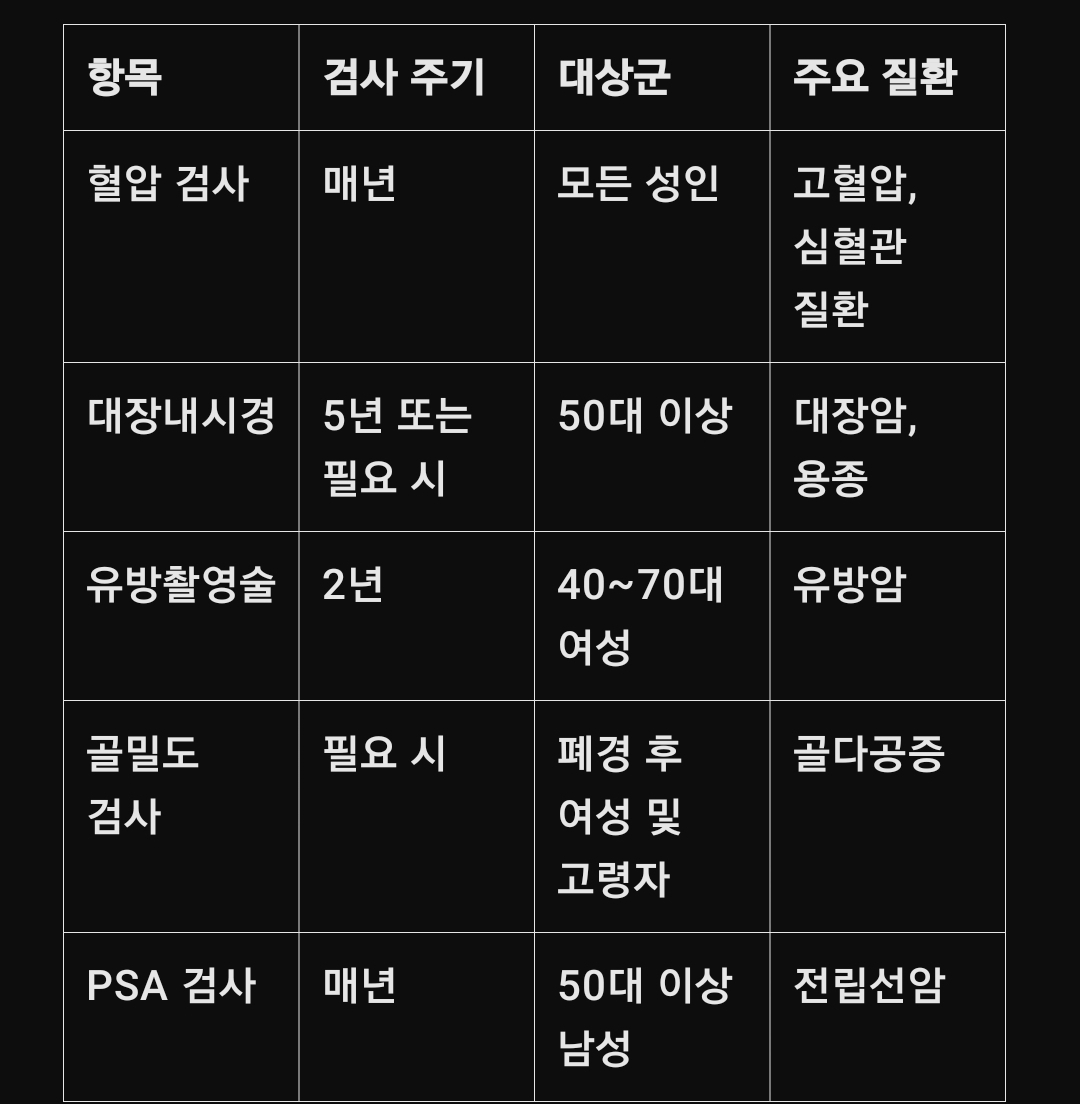 | 항목 | 검사 주기 | 대상군 | 주요 질환 |
|---|---|---|---|
| 혈압 검사 | 매년 | 모든 성인 | 고혈압, 심혈관 질환 |
| 대장내시경 | 5년 또는 필요 시 | 50대 이상 | 대장암, 용종 |
| 유방촬영술 | 2년 | 40~70대 여성 | 유방암 |
| 골밀도 검사 | 필요 시 | 폐경 후 여성 및 고령자 | 골다공증 |
| PSA 검사 | 매년 | 50대 이상 남성 | 전립선암 |